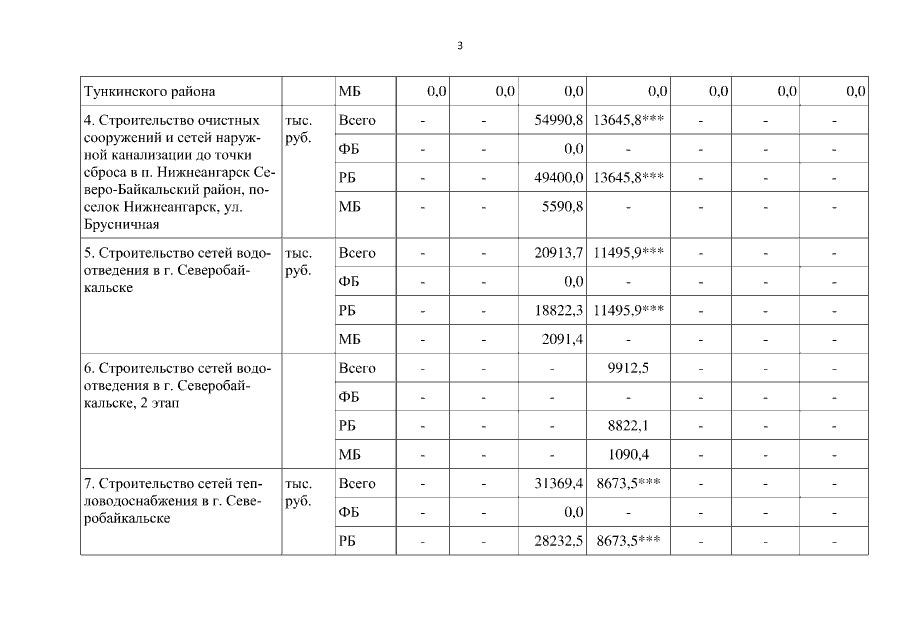 3

| Тункинского района | | МБ | 0,0 | 0,0 | 0,0 | 0,0 | 0,0 | 0,0 | 0,0 |
|---|---|---|---|---|---|---|---|---|---|
| 4. Строительство очистных сооружений и сетей наружной канализации до точки сброса в п. Нижнеангарск Северо-Байкальский район, поселок Нижнеангарск, ул. Брусничная | тыс. руб. | Всего | - | - | 54990,8 | 13645,8*** | - | - | - |
| | | ФБ | - | - | 0,0 | - | - | - | - |
| | | РБ | - | - | 49400,0 | 13645,8*** | - | - | - |
| | | МБ | - | - | 5590,8 | - | - | - | - |
| 5. Строительство сетей водоотведения в г. Северобайкальске | тыс. руб. | Всего | - | - | 20913,7 | 11495,9*** | - | - | - |
| | | ФБ | - | - | 0,0 | - | - | - | - |
| | | РБ | - | - | 18822,3 | 11495,9*** | - | - | - |
| | | МБ | - | - | 2091,4 | - | - | - | - |
| 6. Строительство сетей водоотведения в г. Северобайкальске, 2 этап | | Всего | - | - | - | 9912,5 | - | - | - |
| | | ФБ | - | - | - | - | - | - | - |
| | | РБ | - | - | - | 8822,1 | - | - | - |
| | | МБ | - | - | - | 1090,4 | - | - | - |
| 7. Строительство сетей тепловодоснабжения в г. Северобайкальске | тыс. руб. | Всего | - | - | 31369,4 | 8673,5*** | - | - | - |
| | | ФБ | - | - | 0,0 | - | - | - | - |
| | | РБ | - | - | 28232,5 | 8673,5*** | - | - | - |